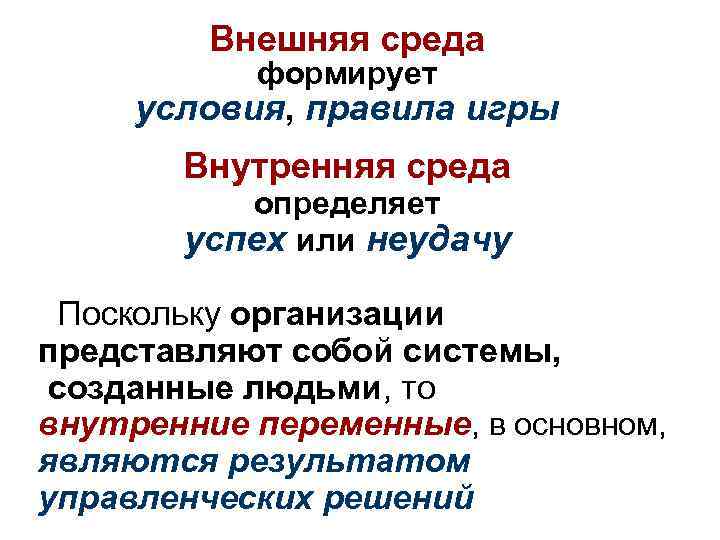 Внешняя среда
формирует
условия, правила игры

Внутренняя среда
определяет
успех или неудачу

Поскольку организации представляют собой системы, созданные людьми, то внутренние переменные, в основном, являются результатом управленческих решений